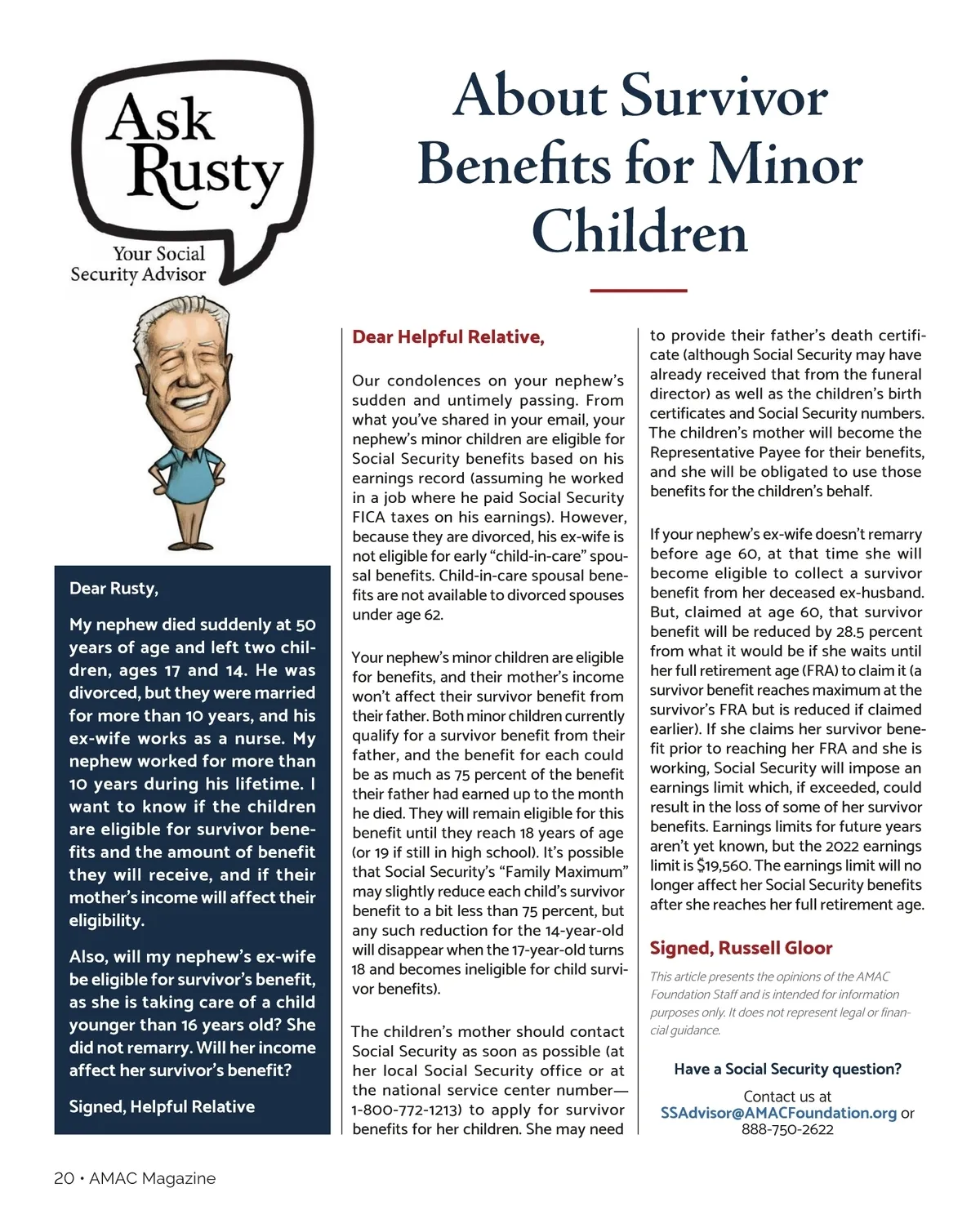 Ask Rusty

Your Social Security Advisor

About Survivor Benefits for Minor Children

Dear Rusty,

My nephew died suddenly at 50 years of age and left two children, ages 17 and 14. He was divorced, but they were married for more than 10 years, and his ex-wife works as a nurse. My nephew worked for more than 10 years during his lifetime. I want to know if the children are eligible for survivor benefits and the amount of benefit they will receive, and if their mother's income will affect their eligibility.

Also, will my nephew's ex-wife be eligible for survivor's benefit, as she is taking care of a child younger than 16 years old? She did not remarry. Will her income affect her survivor's benefit?

Signed, Helpful Relative

Dear Helpful Relative,

Our condolences on your nephew's sudden and untimely passing. From what you've shared in your email, your nephew's minor children are eligible for Social Security benefits based on his earnings record (assuming he worked in a job where he paid Social Security FICA taxes on his earnings). However, because they are divorced, his ex-wife is not eligible for early "child-in-care" spousal benefits. Child-in-care spousal benefits are not available to divorced spouses under age 62.

Your nephew's minor children are eligible for benefits, and their mother's income won't affect their survivor benefit from their father. Both minor children currently qualify for a survivor benefit from their father, and the benefit for each could be as much as 75 percent of the benefit their father had earned up to the month he died. They will remain eligible for this benefit until they reach 18 years of age (or 19 if still in high school). It's possible that Social Security's "Family Maximum" may slightly reduce each child's survivor benefit to a bit less than 75 percent, but any such reduction for the 14-year-old will disappear when the 17-year-old turns 18 and becomes ineligible for child survivor benefits).

The children's mother should contact Social Security as soon as possible (at her local Social Security office or at the national service center number—1-800-772-1213) to apply for survivor benefits for her children. She may need to provide their father's death certificate (although Social Security may have already received that from the funeral director) as well as the children's birth certificates and Social Security numbers. The children's mother will become the Representative Payee for their benefits, and she will be obligated to use those benefits for the children's behalf.

If your nephew's ex-wife doesn't remarry before age 60, at that time she will become eligible to collect a survivor benefit from her deceased ex-husband. But, claimed at age 60, that survivor benefit will be reduced by 28.5 percent from what it would be if she waits until her full retirement age (FRA) to claim it (a survivor benefit reaches maximum at the survivor's FRA but is reduced if claimed earlier). If she claims her survivor benefit prior to reaching her FRA and she is working, Social Security will impose an earnings limit which, if exceeded, could result in the loss of some of her survivor benefits. Earnings limits for future years aren't yet known, but the 2022 earnings limit is $19,560. The earnings limit will no longer affect her Social Security benefits after she reaches her full retirement age.

Signed, Russell Gloor

This article presents the opinions of the AMAC Foundation Staff and is intended for information purposes only. It does not represent legal or financial guidance.

Have a Social Security question?

Contact us at SSAdvisor@AMACFoundation.org or 888-750-2622

20 • AMAC Magazine